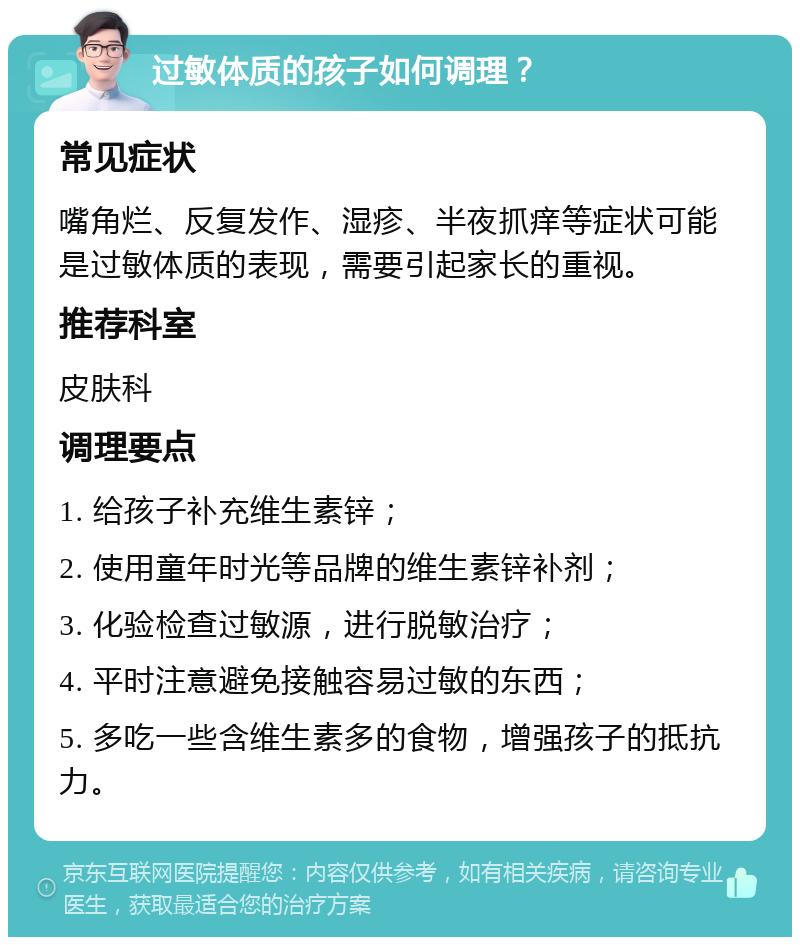 过敏体质的孩子如何调理？

常见症状

嘴角烂、反复发作、湿疹、半夜抓痒等症状可能是过敏体质的表现，需要引起家长的重视。

推荐科室

皮肤科

调理要点

1. 给孩子补充维生素锌；

2. 使用童年时光等品牌的维生素锌补剂；

3. 化验检查过敏源，进行脱敏治疗；

4. 平时注意避免接触容易过敏的东西；

5. 多吃一些含维生素多的食物，增强孩子的抵抗力。

京东互联网医院提醒您：内容仅供参考，如有相关疾病，请咨询专业医生，获取最适合您的治疗方案